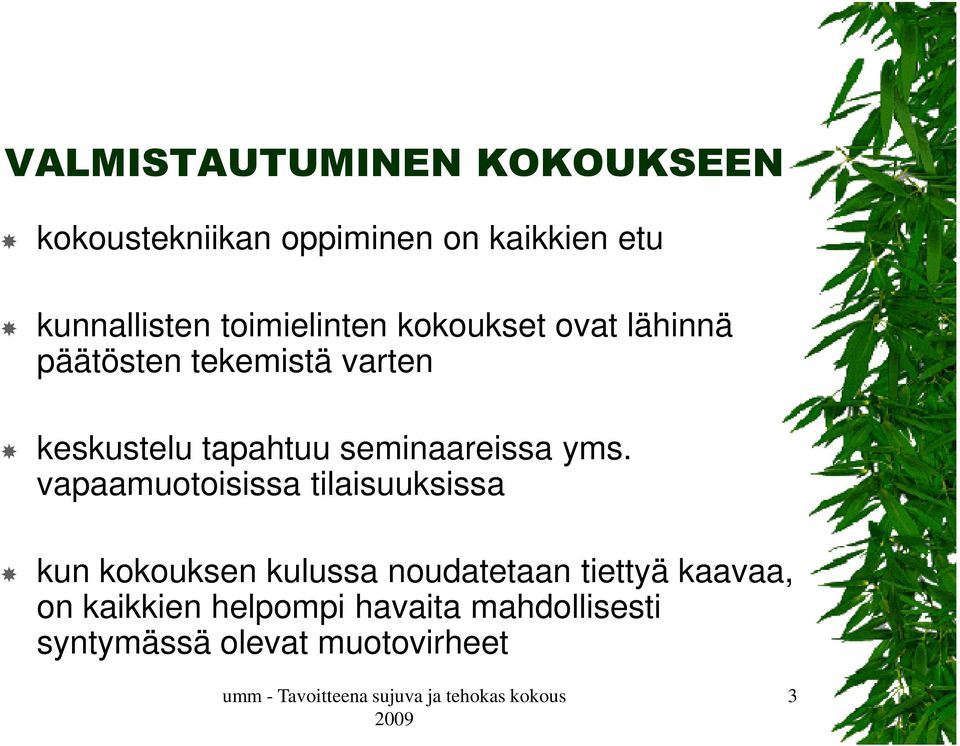 VALMISTAUTUMINEN KOKOUKSEEN

kokoustekniikan oppiminen on kaikkien etu

kunnallisten toimielinten kokoukset ovat lähinnä päätösten tekemistä varten

keskustelu tapahtuu seminaareissa yms. vapaamuotoisissa tilaisuuksissa

kun kokouksen kulussa noudatetaan tiettyä kaavaa, on kaikkien helpompi havaita mahdollisesti syntymässä olevat muotovirheet

umm - Tavoitteena sujuva ja tehokas kokous 2009

3